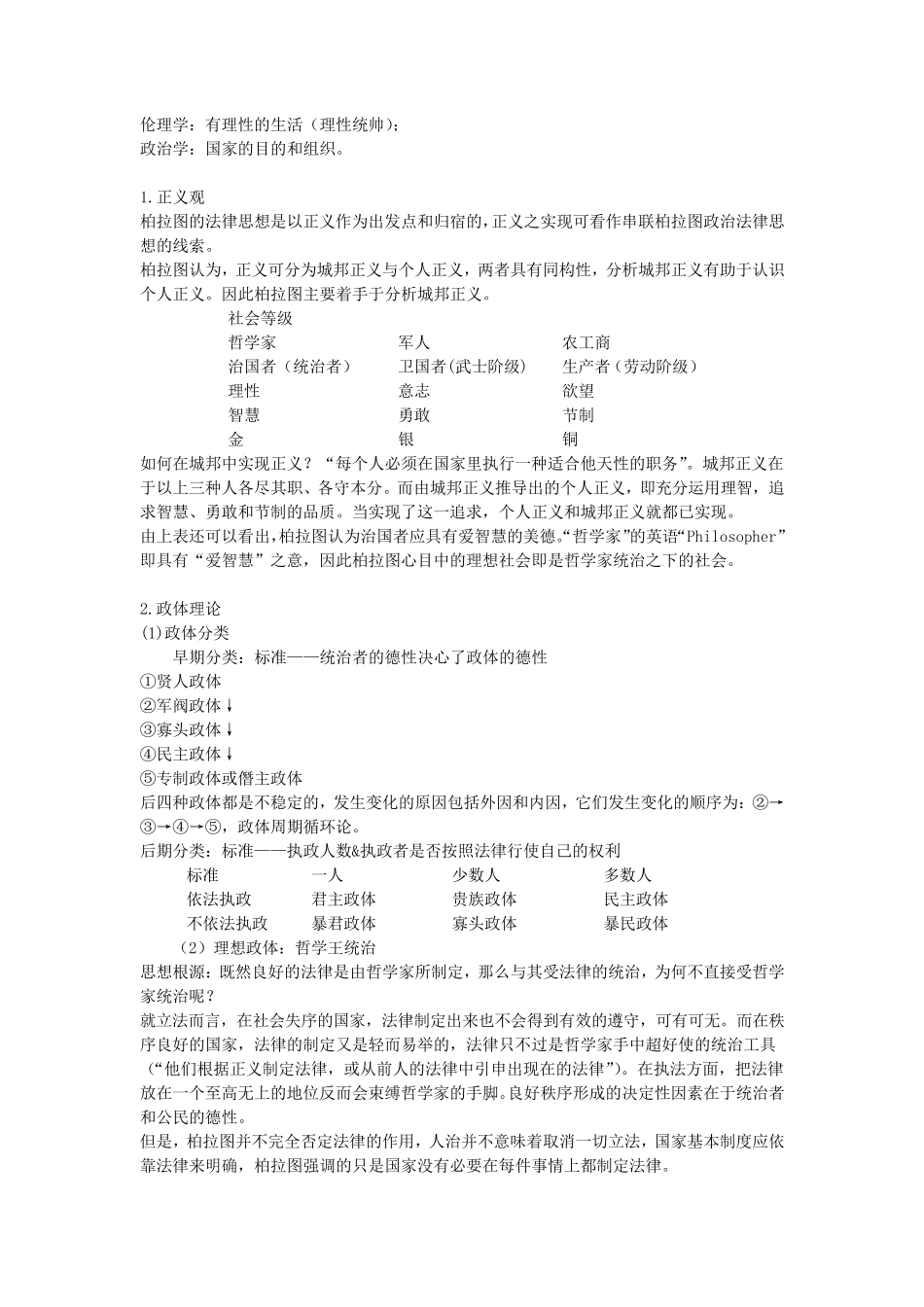 伦理学：有理性的生活（理性统帅）；
政治学：国家的目的和组织。

1.正义观
柏拉图的法律思想是以正义作为出发点和归宿的，正义之实现可看作串联柏拉图政治法律思想的线索。
柏拉图认为，正义可分为城邦正义与个人正义，两者具有同构性，分析城邦正义有助于认识个人正义。因此柏拉图主要着手于分析城邦正义。

| 社会等级 | | |
|---|---|---|
| 哲学家 | 军人 | 农工商 |
| 治国者（统治者） | 卫国者(武士阶级) | 生产者（劳动阶级） |
| 理性 | 意志 | 欲望 |
| 智慧 | 勇敢 | 节制 |
| 金 | 银 | 铜 |

如何在城邦中实现正义？“每个人必须在国家里执行一种适合他天性的职务”。城邦正义在于以上三种人各尽其职、各守本分。而由城邦正义推导出的个人正义，即充分运用理智，追求智慧、勇敢和节制的品质。当实现了这一追求，个人正义和城邦正义就都已实现。
由上表还可以看出，柏拉图认为治国者应具有爱智慧的美德。“哲学家”的英语“Philosopher”即具有“爱智慧”之意，因此柏拉图心目中的理想社会即是哲学家统治之下的社会。

2.政体理论
(1)政体分类
早期分类：标准——统治者的德性决心了政体的德性
①贤人政体
②军阀政体↓
③寡头政体↓
④民主政体↓
⑤专制政体或僭主政体
后四种政体都是不稳定的，发生变化的原因包括外因和内因，它们发生变化的顺序为：②→③→④→⑤，政体周期循环论。
后期分类：标准——执政人数&执政者是否按照法律行使自己的权利

| 标准 | 一人 | 少数人 | 多数人 |
|---|---|---|---|
| 依法执政 | 君主政体 | 贵族政体 | 民主政体 |
| 不依法执政 | 暴君政体 | 寡头政体 | 暴民政体 |

（2）理想政体：哲学王统治
思想根源：既然良好的法律是由哲学家所制定，那么与其受法律的统治，为何不直接受哲学家统治呢？
就立法而言，在社会失序的国家，法律制定出来也不会得到有效的遵守，可有可无。而在秩序良好的国家，法律的制定又是轻而易举的，法律只不过是哲学家手中超好使的统治工具（“他们根据正义制定法律，或从前人的法律中引申出现在的法律”）。在执法方面，把法律放在一个至高无上的地位反而会束缚哲学家的手脚。良好秩序形成的决定性因素在于统治者和公民的德性。
但是，柏拉图并不完全否定法律的作用，人治并不意味着取消一切立法，国家基本制度应依靠法律来明确，柏拉图强调的只是国家没有必要在每件事情上都制定法律。